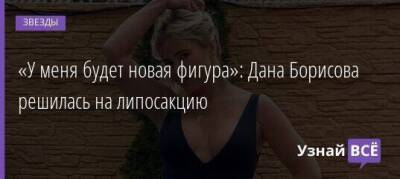 ЗВЕЗДЫ

«У меня будет новая фигура»: Дана Борисова решилась на липосакцию

Узнай ВСЁ